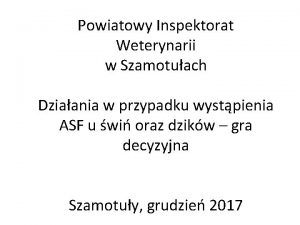 Powiatowy Inspektorat Weterynarii w Szamotułach

Działania w przypadku wystąpienia ASF u świń oraz dzików – gra decyzyjna

Szamotuły, grudzień 2017